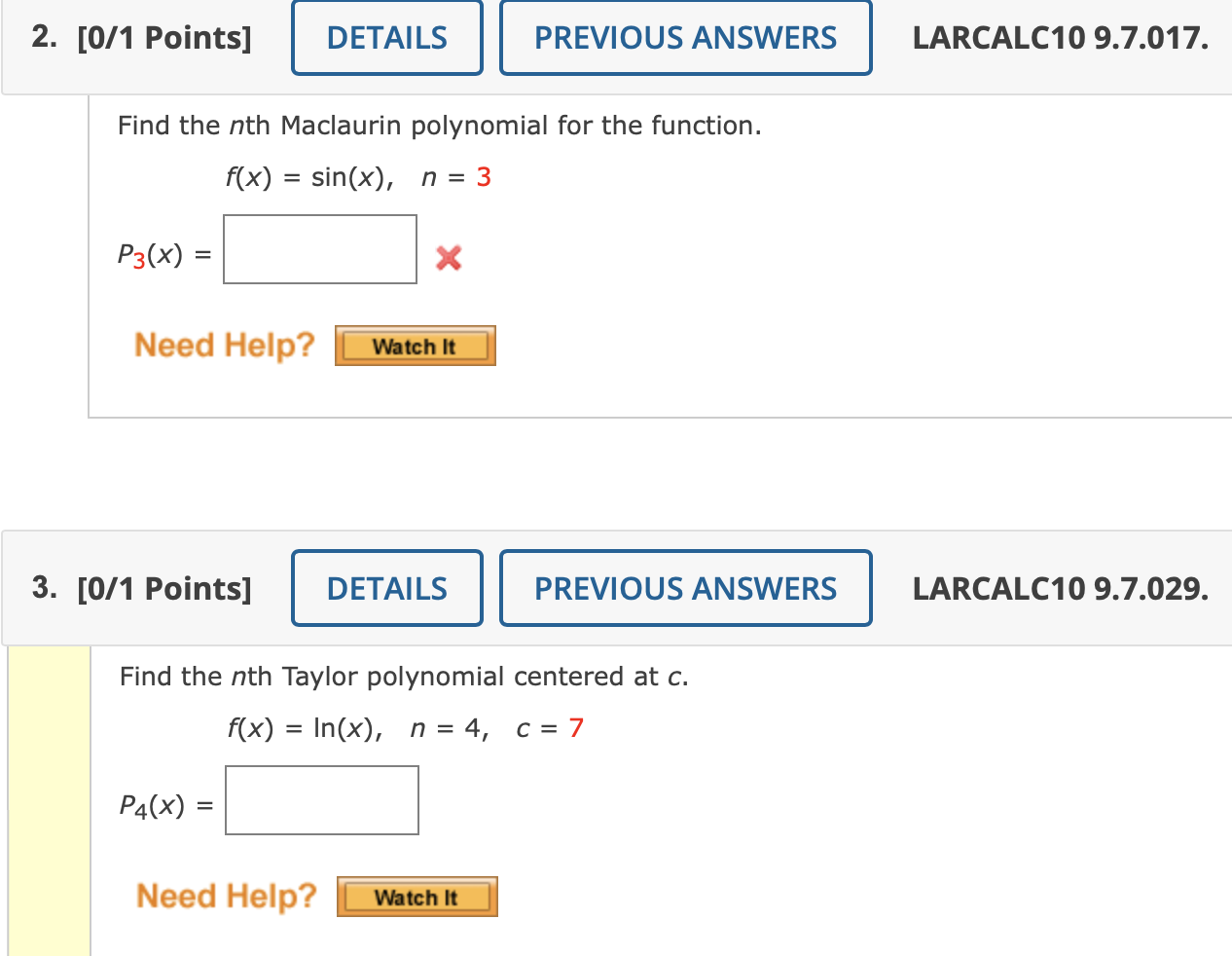 2. [0/1 Points] DETAILS PREVIOUS ANSWERS LARCALC10 9.7.017.

Find the $n$th Maclaurin polynomial for the function.

$f(x) = \sin(x), \quad n = 3$

$P_3(x) =$

Need Help? Watch It

3. [0/1 Points] DETAILS PREVIOUS ANSWERS LARCALC10 9.7.029.

Find the $n$th Taylor polynomial centered at $c$.

$f(x) = \ln(x), \quad n = 4, \quad c = 7$

$P_4(x) =$

Need Help? Watch It